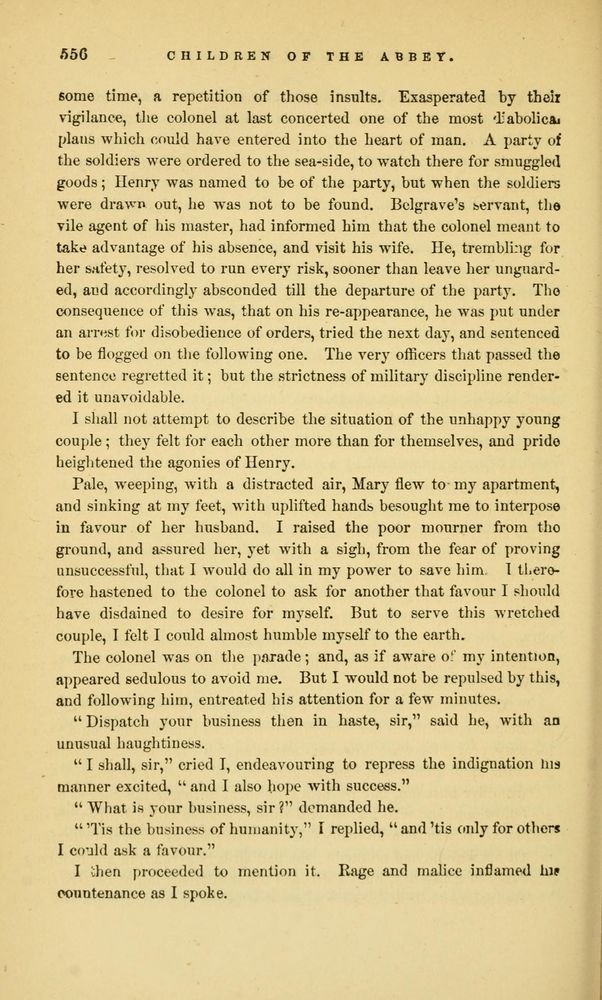 556 CHILDREN OF THE ABBEY.

some time, a repetition of those insults. Exasperated by their vigilance, the colonel at last concerted one of the most diabolical plans which could have entered into the heart of man. A party of the soldiers were ordered to the sea-side, to watch there for smuggled goods; Henry was named to be of the party, but when the soldiers were drawn out, he was not to be found. Belgrave's servant, the vile agent of his master, had informed him that the colonel meant to take advantage of his absence, and visit his wife. He, trembling for her safety, resolved to run every risk, sooner than leave her unguarded, and accordingly absconded till the departure of the party. The consequence of this was, that on his re-appearance, he was put under an arrest for disobedience of orders, tried the next day, and sentenced to be flogged on the following one. The very officers that passed the sentence regretted it; but the strictness of military discipline rendered it unavoidable.

I shall not attempt to describe the situation of the unhappy young couple; they felt for each other more than for themselves, and pride heightened the agonies of Henry.

Pale, weeping, with a distracted air, Mary flew to my apartment, and sinking at my feet, with uplifted hands besought me to interpose in favour of her husband. I raised the poor mourner from the ground, and assured her, yet with a sigh, from the fear of proving unsuccessful, that I would do all in my power to save him. I therefore hastened to the colonel to ask for another that favour I should have disdained to desire for myself. But to serve this wretched couple, I felt I could almost humble myself to the earth.

The colonel was on the parade; and, as if aware of my intention, appeared sedulous to avoid me. But I would not be repulsed by this, and following him, entreated his attention for a few minutes.

"Dispatch your business then in haste, sir," said he, with an unusual haughtiness.

"I shall, sir," cried I, endeavouring to repress the indignation his manner excited, "and I also hope with success."

"What is your business, sir?" demanded he.

"'Tis the business of humanity," I replied, "and 'tis only for others I could ask a favour."

I then proceeded to mention it. Rage and malice inflamed his countenance as I spoke.